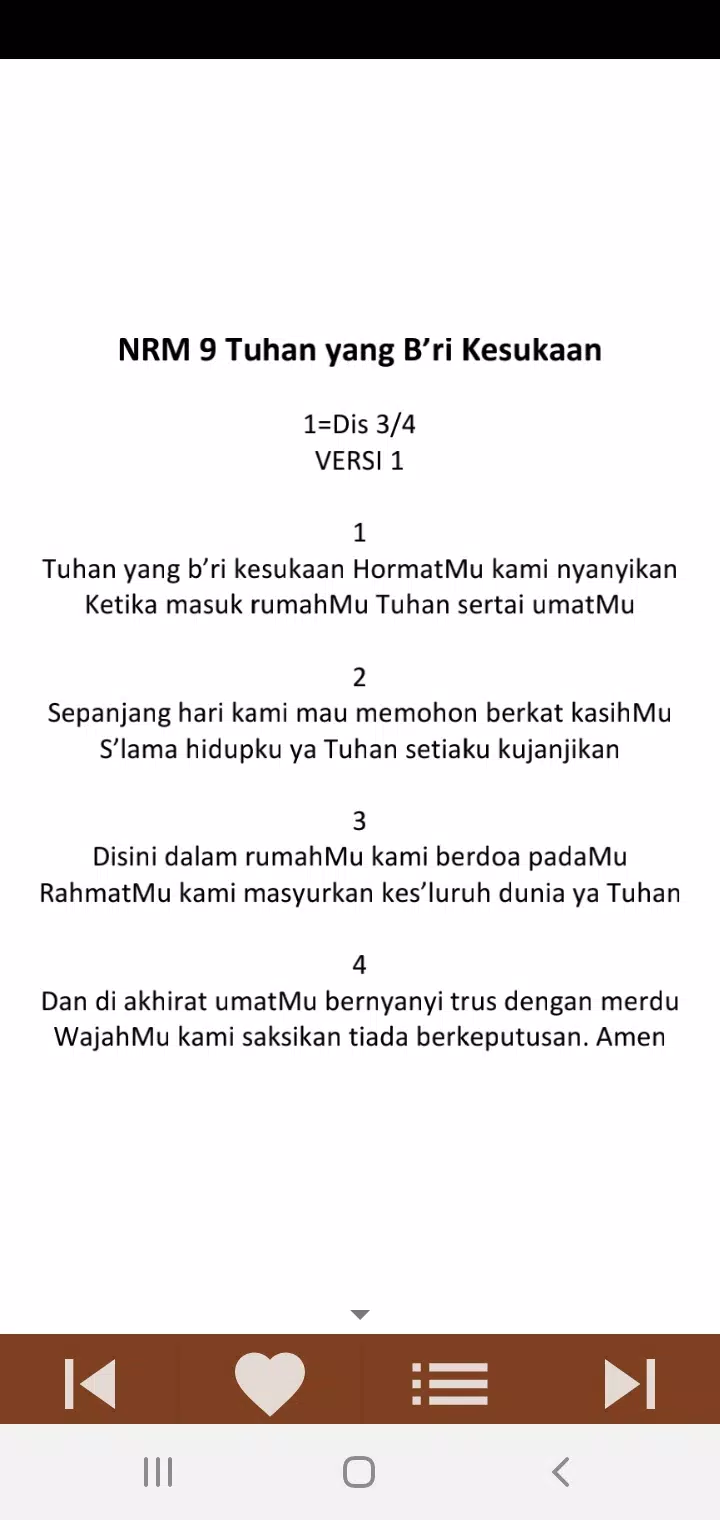 NRM 9 Tuhan yang B’ri Kesukaan

1=Dis 3/4
VERSI 1

1
Tuhan yang b’ri kesukaan HormatMu kami nyanyikan
Ketika masuk rumahMu Tuhan sertai umatMu

2
Sepanjang hari kami mau memohon berkat kasihMu
S’lama hidupku ya Tuhan setiaku kujanjikan

3
Disini dalam rumahMu kami berdoa padaMu
RahmatMu kami masyurkan kes’luruh dunia ya Tuhan

4
Dan di akhirat umatMu bernyanyi trus dengan merdu
WajahMu kami saksikan tiada berkeputusan. Amen